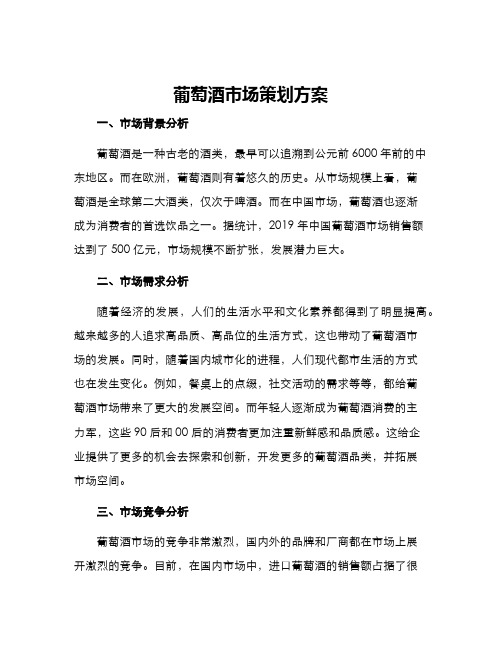 葡萄酒市场策划方案

一、市场背景分析

葡萄酒是一种古老的酒类，最早可以追溯到公元前 6000 年前的中东地区。而在欧洲，葡萄酒则有着悠久的历史。从市场规模上看，葡萄酒是全球第二大酒类，仅次于啤酒。而在中国市场，葡萄酒也逐渐成为消费者的首选饮品之一。据统计，2019 年中国葡萄酒市场销售额达到了 500 亿元，市场规模不断扩张，发展潜力巨大。

二、市场需求分析

随着经济的发展，人们的生活水平和文化素养都得到了明显提高。越来越多的人追求高品质、高品位的生活方式，这也带动了葡萄酒市场的发展。同时，随着国内城市化的进程，人们现代都市生活的方式也在发生变化。例如，餐桌上的点缀，社交活动的需求等等，都给葡萄酒市场带来了更大的发展空间。而年轻人逐渐成为葡萄酒消费的主力军，这些 90 后和 00 后的消费者更加注重新鲜感和品质感。这给企业提供了更多的机会去探索和创新，开发更多的葡萄酒品类，并拓展市场空间。

三、市场竞争分析

葡萄酒市场的竞争非常激烈，国内外的品牌和厂商都在市场上展开激烈的竞争。目前，在国内市场中，进口葡萄酒的销售额占据了很